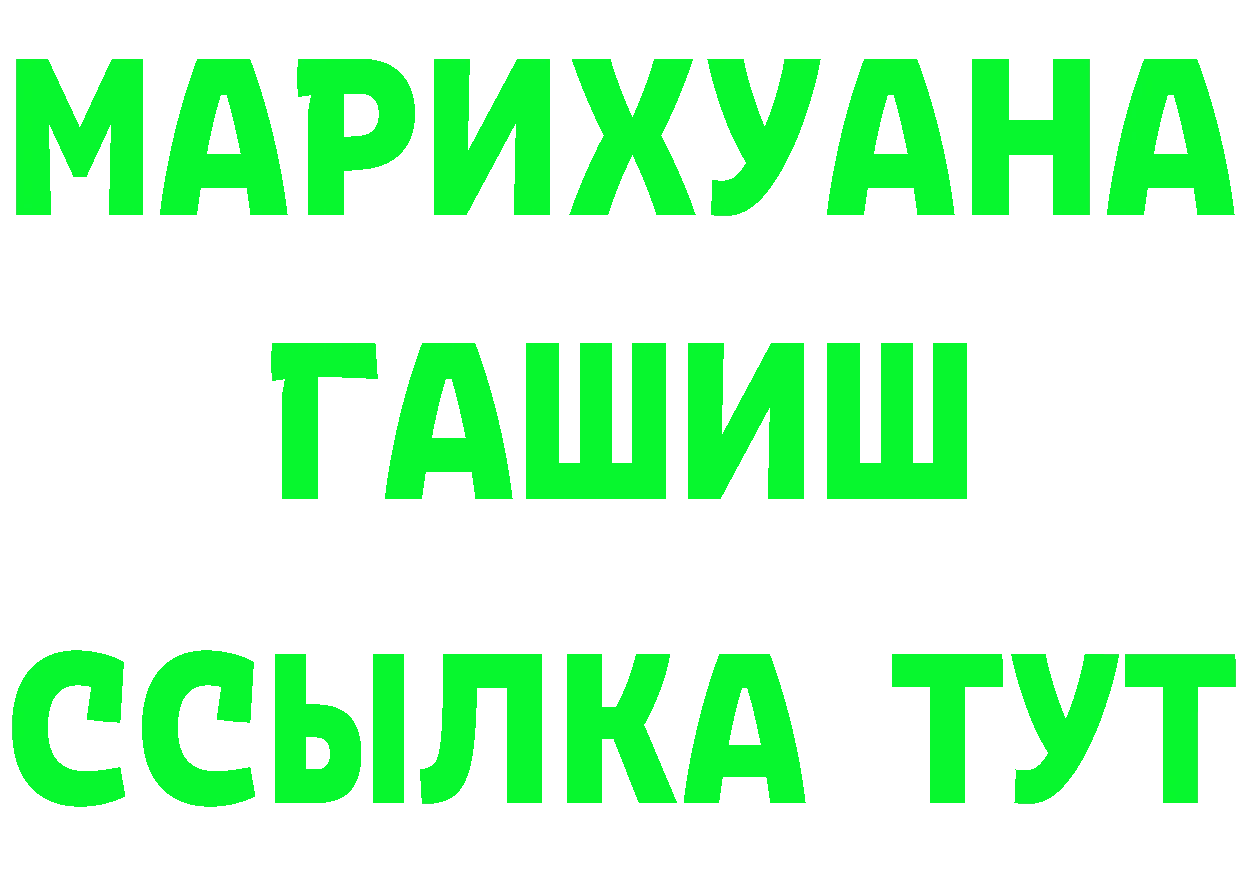 МАРИХУАНА
ГАШИШ
ССЫЛКА ТУТ